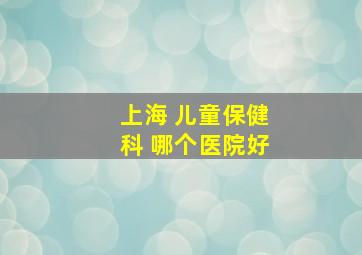 上海 儿童保健科 哪个医院好